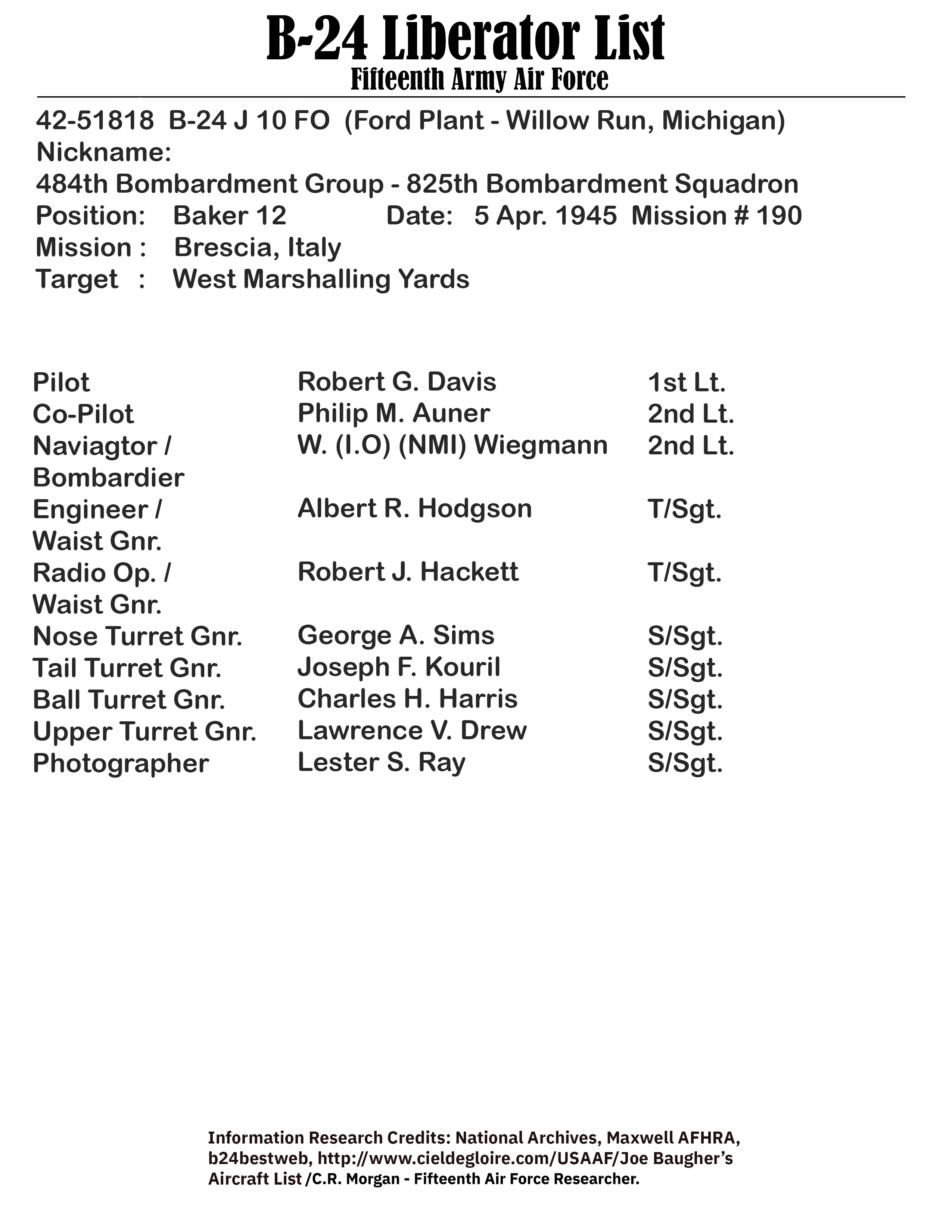 B-24 Liberator List
Fifteenth Army Air Force

42-51818 B-24 J 10 FO (Ford Plant - Willow Run, Michigan)
Nickname:
484th Bombardment Group - 825th Bombardment Squadron
Position: Baker 12 Date: 5 Apr. 1945 Mission # 190
Mission : Brescia, Italy
Target : West Marshalling Yards

| | | |
|---|---|---|
| Pilot | Robert G. Davis | 1st Lt. |
| Co-Pilot | Philip M. Auner | 2nd Lt. |
| Naviagtor / Bombardier | W. (I.O) (NMI) Wiegmann | 2nd Lt. |
| Engineer / Waist Gnr. | Albert R. Hodgson | T/Sgt. |
| Radio Op. / Waist Gnr. | Robert J. Hackett | T/Sgt. |
| Nose Turret Gnr. | George A. Sims | S/Sgt. |
| Tail Turret Gnr. | Joseph F. Kouril | S/Sgt. |
| Ball Turret Gnr. | Charles H. Harris | S/Sgt. |
| Upper Turret Gnr. | Lawrence V. Drew | S/Sgt. |
| Photographer | Lester S. Ray | S/Sgt. |

Information Research Credits: National Archives, Maxwell AFHRA, b24bestweb, http://www.cieldegloire.com/USAAF/Joe Baugher's Aircraft List /C.R. Morgan - Fifteenth Air Force Researcher.